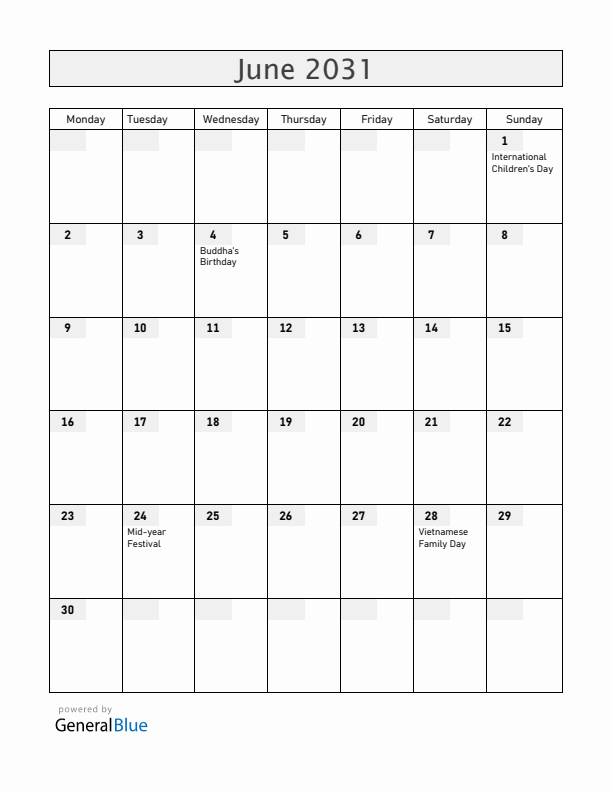 June 2031

| Monday | Tuesday | Wednesday | Thursday | Friday | Saturday | Sunday |
|---|---|---|---|---|---|---|
| | | | | | | 1 International Children's Day |
| 2 | 3 | 4 Buddha's Birthday | 5 | 6 | 7 | 8 |
| 9 | 10 | 11 | 12 | 13 | 14 | 15 |
| 16 | 17 | 18 | 19 | 20 | 21 | 22 |
| 23 | 24 Mid-year Festival | 25 | 26 | 27 | 28 Vietnamese Family Day | 29 |
| 30 | | | | | | |

powered by
GeneralBlue